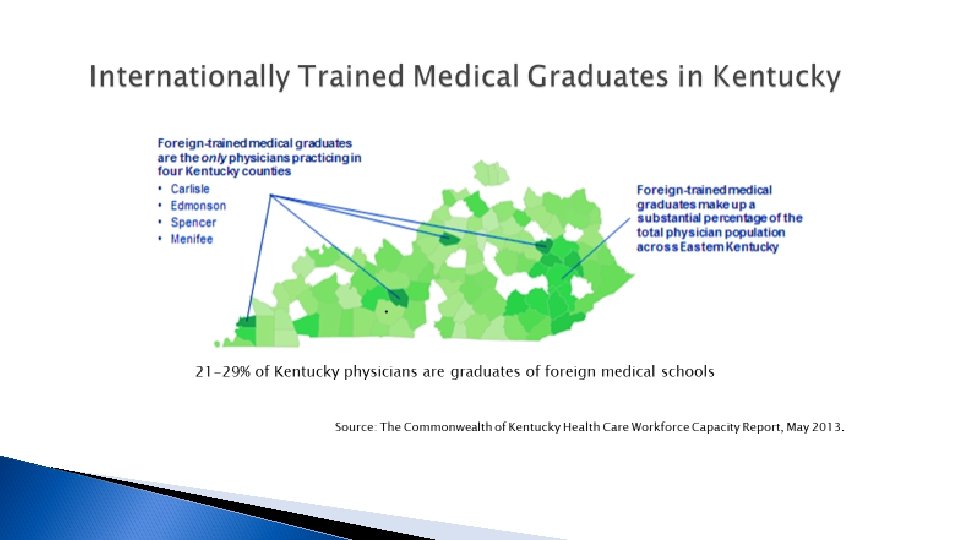 Internationally Trained Medical Graduates in Kentucky

Foreign-trained medical graduates are the only physicians practicing in four Kentucky counties
• Carlisle
• Edmonson
• Spencer
• Menifee

Foreign-trained medical graduates make up a substantial percentage of the total physician population across Eastern Kentucky

21-29% of Kentucky physicians are graduates of foreign medical schools

Source: The Commonwealth of Kentucky Health Care Workforce Capacity Report, May 2013.